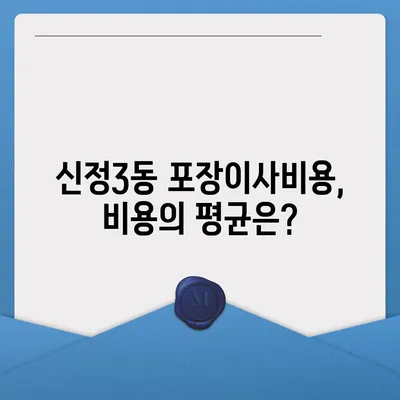 신정3동 포장이사비용,
비용의 평균은?

M